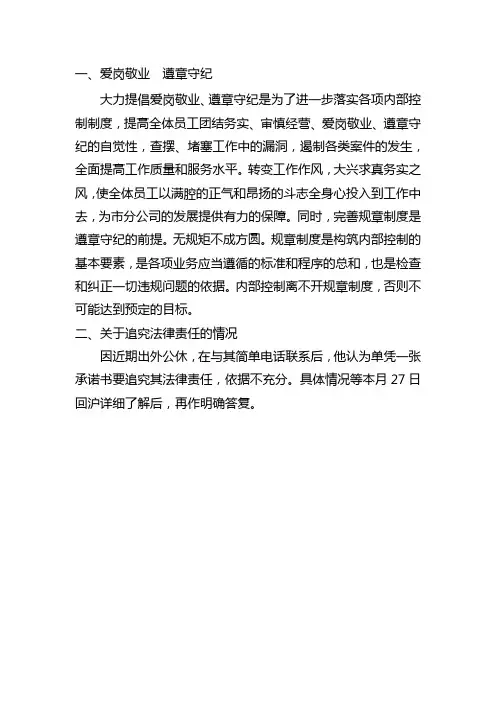 一、爱岗敬业　遵章守纪

大力提倡爱岗敬业、遵章守纪是为了进一步落实各项内部控制制度，提高全体员工团结务实、审慎经营、爱岗敬业、遵章守纪的自觉性，查摆、堵塞工作中的漏洞，遏制各类案件的发生，全面提高工作质量和服务水平。转变工作作风，大兴求真务实之风，使全体员工以满腔的正气和昂扬的斗志全身心投入到工作中去，为市分公司的发展提供有力的保障。同时，完善规章制度是遵章守纪的前提。无规矩不成方圆。规章制度是构筑内部控制的基本要素，是各项业务应当遵循的标准和程序的总和，也是检查和纠正一切违规问题的依据。内部控制离不开规章制度，否则不可能达到预定的目标。

二、关于追究法律责任的情况

因近期出外公休，在与其简单电话联系后，他认为单凭一张承诺书要追究其法律责任，依据不充分。具体情况等本月 27 日回沪详细了解后，再作明确答复。